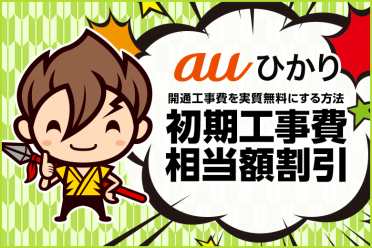 au ひかり

開通工事費を実質無料にする方法

初期工事費
相当額割引